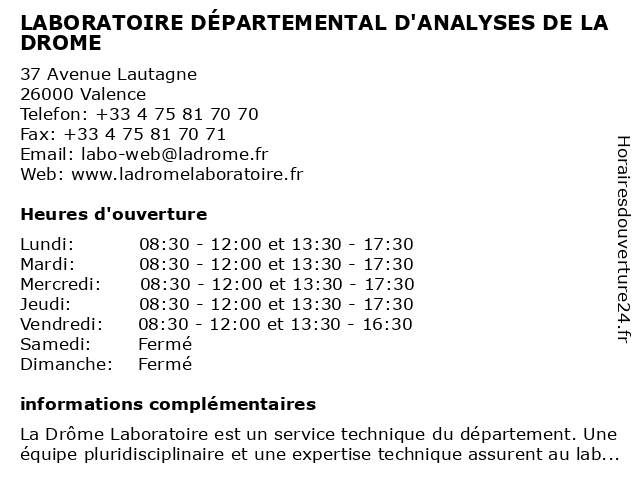 LABORATOIRE DÉPARTEMENTAL D'ANALYSES DE LA DROME

37 Avenue Lautagne
26000 Valence
Telefon: +33 4 75 81 70 70
Fax: +33 4 75 81 70 71
Email: labo-web@ladrome.fr
Web: www.ladromelaboratoire.fr

Heures d'ouverture

| | |
|---|---|
| Lundi: | 08:30 - 12:00 et 13:30 - 17:30 |
| Mardi: | 08:30 - 12:00 et 13:30 - 17:30 |
| Mercredi: | 08:30 - 12:00 et 13:30 - 17:30 |
| Jeudi: | 08:30 - 12:00 et 13:30 - 17:30 |
| Vendredi: | 08:30 - 12:00 et 13:30 - 16:30 |
| Samedi: | Fermé |
| Dimanche: | Fermé |

informations complémentaires

La Drôme Laboratoire est un service technique du département. Une équipe pluridisciplinaire et une expertise technique assurent au lab...

Horairesdouverture24.fr